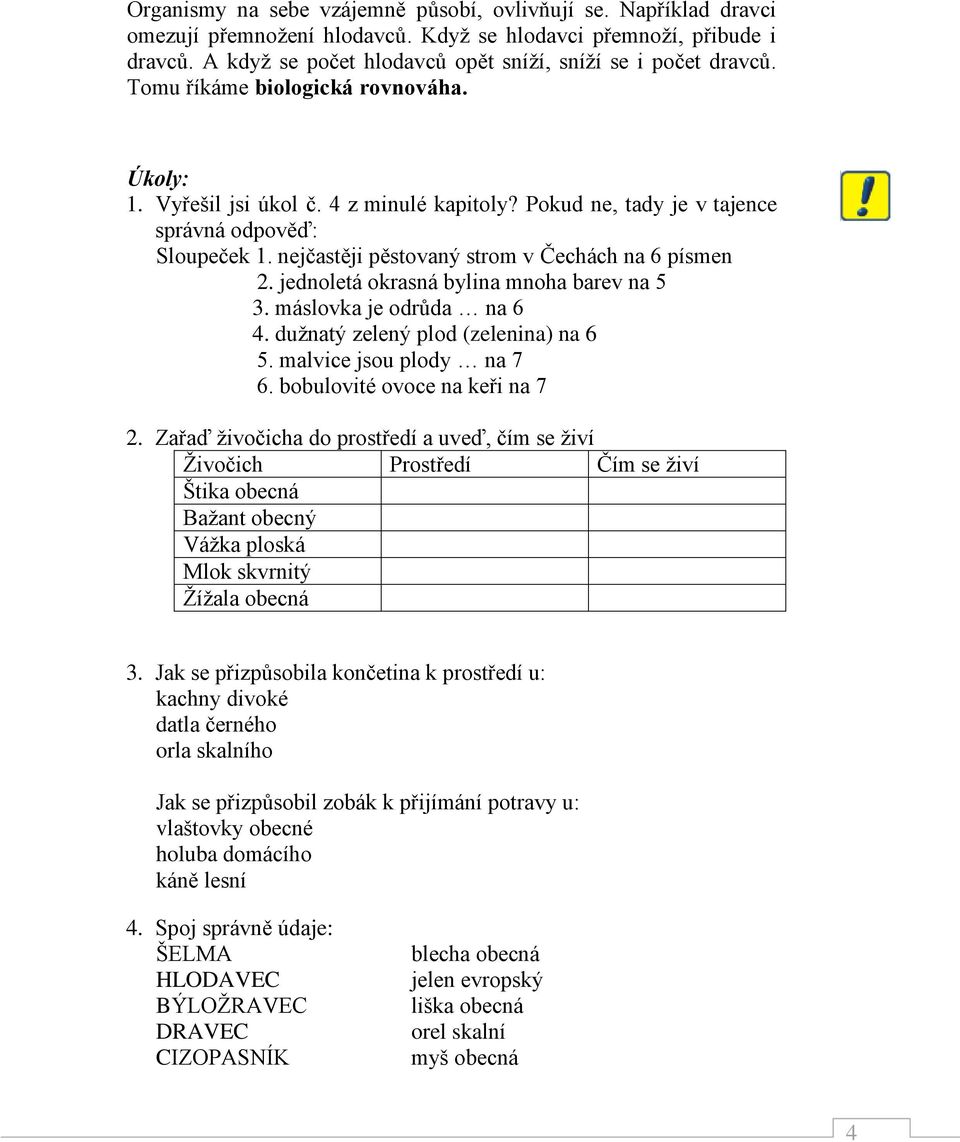 Organismy na sebe vzájemně působí, ovlivňují se. Například dravci omezují přemnožení hlodavců. Když se hlodavci přemnoží, přibude i dravců. A když se počet hlodavců opět sníží, sníží se i počet dravců. Tomu říkáme biologická rovnováha.

Úkoly:
1. Vyřešil jsi úkol č. 4 z minulé kapitoly? Pokud ne, tady je v tajence správná odpověď:
Sloupeček 1. nejčastěji pěstovaný strom v Čechách na 6 písmen
2. jednoletá okrasná bylina mnoha barev na 5
3. máslovka je odrůda … na 6
4. dužnatý zelený plod (zelenina) na 6
5. malvice jsou plody … na 7
6. bobulovité ovoce na keři na 7

2. Zařaď živočicha do prostředí a uveď, čím se živí

| Živočich | Prostředí | Čím se živí |
|---|---|---|
| Štika obecná | | |
| Bažant obecný | | |
| Vážka ploská | | |
| Mlok skvrnitý | | |
| Žížala obecná | | |

3. Jak se přizpůsobila končetina k prostředí u:
kachny divoké
datla černého
orla skalního

Jak se přizpůsobil zobák k přijímání potravy u:
vlaštovky obecné
holuba domácího
káně lesní

4. Spoj správně údaje:
ŠELMA
HLODAVEC
BÝLOŽRAVEC
DRAVEC
CIZOPASNÍK

blecha obecná
jelen evropský
liška obecná
orel skalní
myš obecná

4